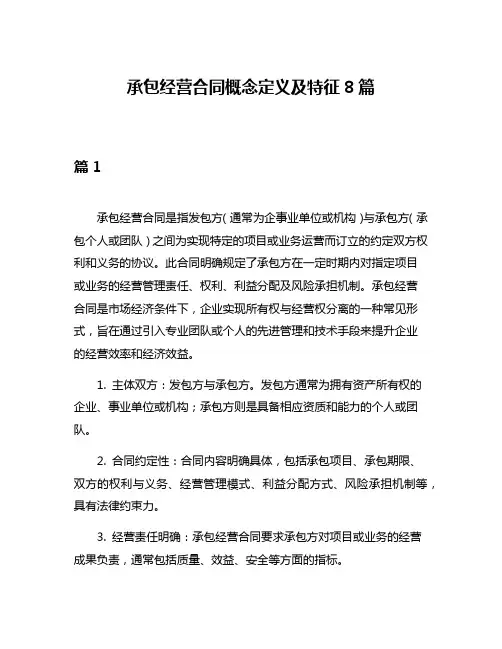 承包经营合同概念定义及特征 8 篇

篇 1

承包经营合同是指发包方(通常为企事业单位或机构)与承包方(承包个人或团队)之间为实现特定的项目或业务运营而订立的约定双方权利和义务的协议。此合同明确规定了承包方在一定时期内对指定项目或业务的经营管理责任、权利、利益分配及风险承担机制。承包经营合同是市场经济条件下，企业实现所有权与经营权分离的一种常见形式，旨在通过引入专业团队或个人的先进管理和技术手段来提升企业的经营效率和经济效益。

1. 主体双方：发包方与承包方。发包方通常为拥有资产所有权的企业、事业单位或机构；承包方则是具备相应资质和能力的个人或团队。

2. 合同约定性：合同内容明确具体，包括承包项目、承包期限、双方的权利与义务、经营管理模式、利益分配方式、风险承担机制等，具有法律约束力。

3. 经营责任明确：承包经营合同要求承包方对项目或业务的经营成果负责，通常包括质量、效益、安全等方面的指标。